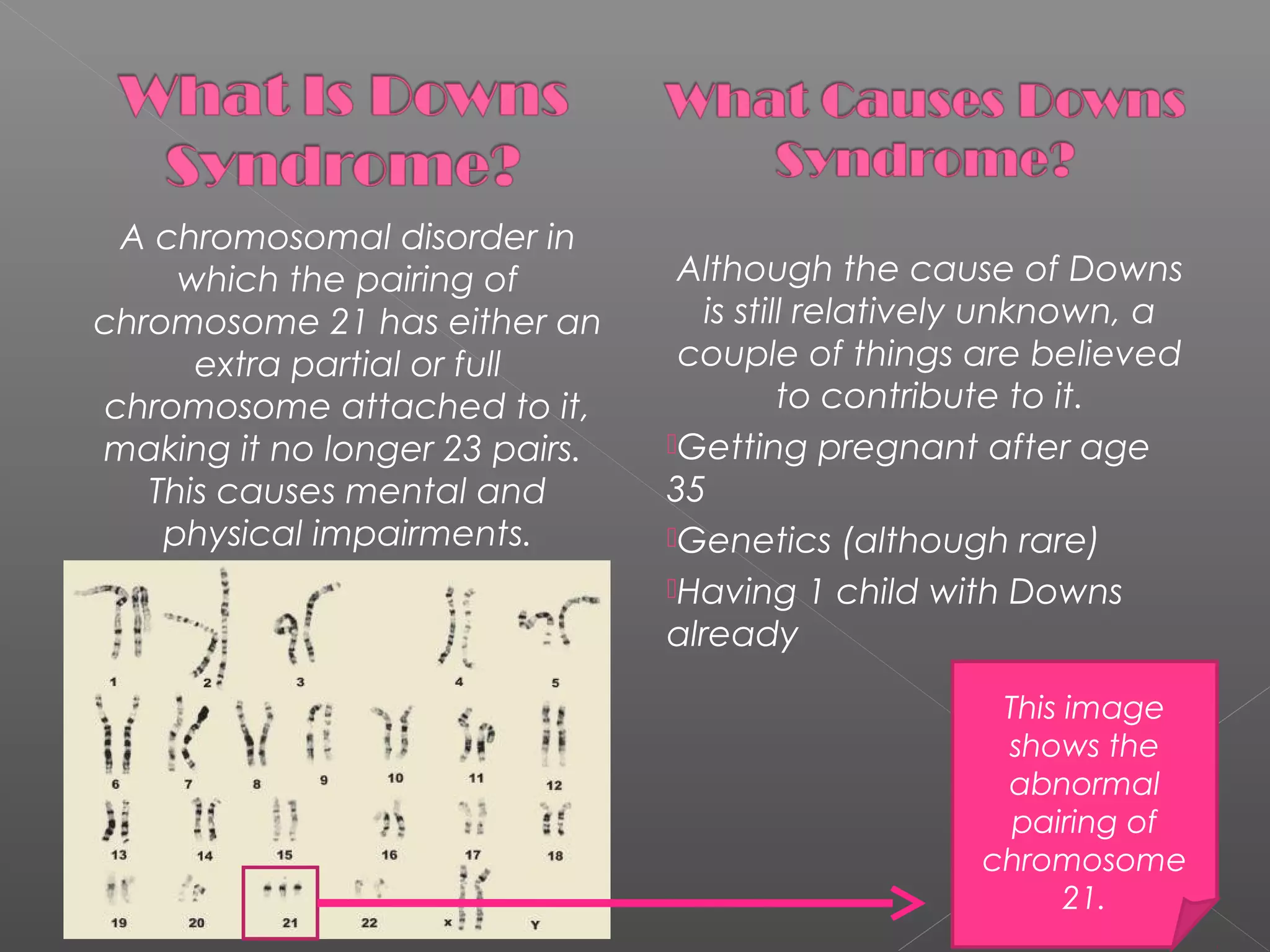 What Is Downs Syndrome?

A chromosomal disorder in which the pairing of chromosome 21 has either an extra partial or full chromosome attached to it, making it no longer 23 pairs. This causes mental and physical impairments.

1 2 3 4 5
6 7 8 9 10 11 12
13 14 15 16 17 18
19 20 21 22 x Y

What Causes Downs Syndrome?

Although the cause of Downs is still relatively unknown, a couple of things are believed to contribute to it.

Getting pregnant after age 35

Genetics (although rare)

Having 1 child with Downs already

This image shows the abnormal pairing of chromosome 21.